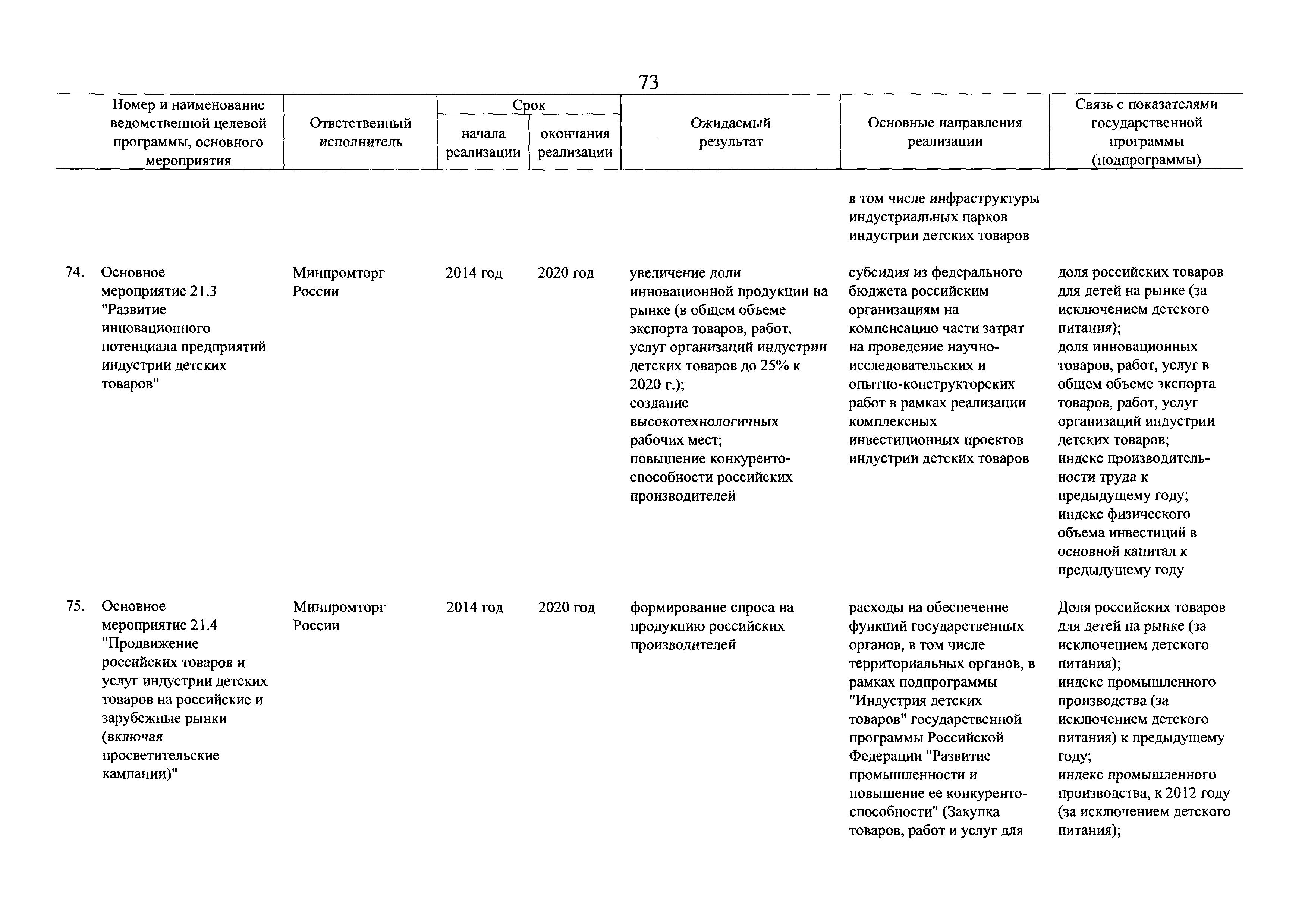 73

| Номер и наименование ведомственной целевой программы, основного мероприятия | Ответственный исполнитель | Срок начала реализации | Срок окончания реализации | Ожидаемый результат | Основные направления реализации | Связь с показателями государственной программы (подпрограммы) |
|---|---|---|---|---|---|---|
| | | | | | в том числе инфраструктуры индустриальных парков индустрии детских товаров | |
| 74. Основное мероприятие 21.3 "Развитие инновационного потенциала предприятий индустрии детских товаров" | Минпромторг России | 2014 год | 2020 год | увеличение доли инновационной продукции на рынке (в общем объеме экспорта товаров, работ, услуг организаций индустрии детских товаров до 25% к 2020 г.); создание высокотехнологичных рабочих мест; повышение конкурентоспособности российских производителей | субсидия из федерального бюджета российским организациям на компенсацию части затрат на проведение научно-исследовательских и опытно-конструкторских работ в рамках реализации комплексных инвестиционных проектов индустрии детских товаров | доля российских товаров для детей на рынке (за исключением детского питания); доля инновационных товаров, работ, услуг в общем объеме экспорта товаров, работ, услуг организаций индустрии детских товаров; индекс производительности труда к предыдущему году; индекс физического объема инвестиций в основной капитал к предыдущему году |
| 75. Основное мероприятие 21.4 "Продвижение российских товаров и услуг индустрии детских товаров на российские и зарубежные рынки (включая просветительские кампании)" | Минпромторг России | 2014 год | 2020 год | формирование спроса на продукцию российских производителей | расходы на обеспечение функций государственных органов, в том числе территориальных органов, в рамках подпрограммы "Индустрия детских товаров" государственной программы Российской Федерации "Развитие промышленности и повышение ее конкурентоспособности" (Закупка товаров, работ и услуг для | Доля российских товаров для детей на рынке (за исключением детского питания); индекс промышленного производства (за исключением детского питания) к предыдущему году; индекс промышленного производства, к 2012 году (за исключением детского питания); |